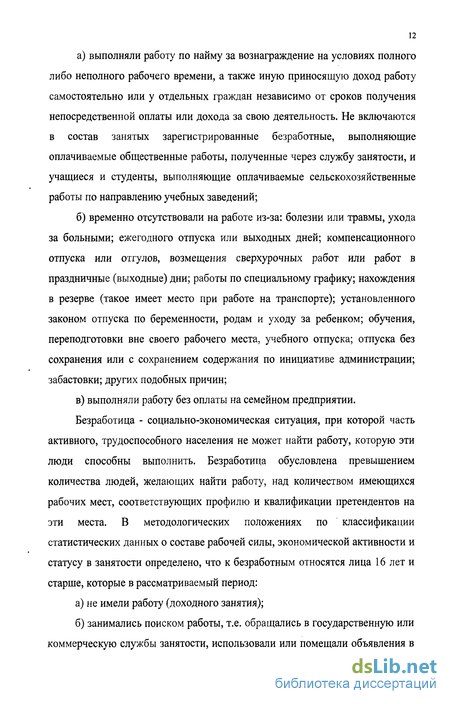 12

а) выполняли работу по найму за вознаграждение на условиях полного либо неполного рабочего времени, а также иную приносящую доход работу самостоятельно или у отдельных граждан независимо от сроков получения непосредственной оплаты или дохода за свою деятельность. Не включаются в состав занятых зарегистрированные безработные, выполняющие оплачиваемые общественные работы, полученные через службу занятости, и учащиеся и студенты, выполняющие оплачиваемые сельскохозяйственные работы по направлению учебных заведений;

б) временно отсутствовали на работе из-за: болезни или травмы, ухода за больными; ежегодного отпуска или выходных дней; компенсационного отпуска или отгулов, возмещения сверхурочных работ или работ в праздничные (выходные) дни; работы по специальному графику; нахождения в резерве (такое имеет место при работе на транспорте); установленного законом отпуска по беременности, родам и уходу за ребенком; обучения, переподготовки вне своего рабочего места, учебного отпуска; отпуска без сохранения или с сохранением содержания по инициативе администрации; забастовки; других подобных причин;

в) выполняли работу без оплаты на семейном предприятии.

Безработица - социально-экономическая ситуация, при которой часть активного, трудоспособного населения не может найти работу, которую эти люди способны выполнить. Безработица обусловлена превышением количества людей, желающих найти работу, над количеством имеющихся рабочих мест, соответствующих профилю и квалификации претендентов на эти места. В методологических положениях по классификации статистических данных о составе рабочей силы, экономической активности и статусу в занятости определено, что к безработным относятся лица 16 лет и старше, которые в рассматриваемый период:

а) не имели работу (доходного занятия);

б) занимались поиском работы, т.е. обращались в государственную или коммерческую службы занятости, использовали или помещали объявления в

dsLib.net
библиотека диссертаций